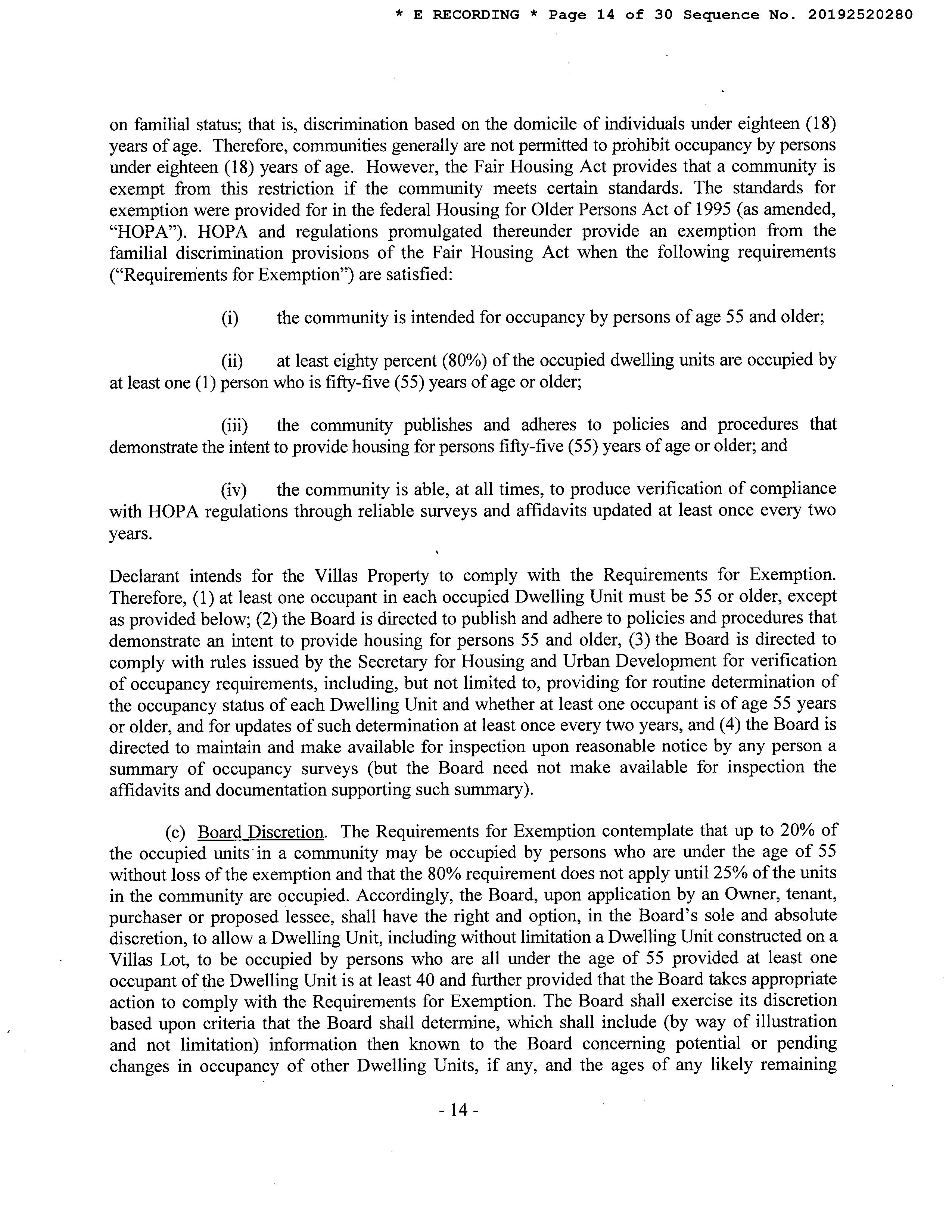 * E RECORDING * Page 14 of 30 Sequence No. 20192520280

on familial status; that is, discrimination based on the domicile of individuals under eighteen (18) years of age. Therefore, communities generally are not permitted to prohibit occupancy by persons under eighteen (18) years of age. However, the Fair Housing Act provides that a community is exempt from this restriction if the community meets certain standards. The standards for exemption were provided for in the federal Housing for Older Persons Act of 1995 (as amended, "HOPA"). HOPA and regulations promulgated thereunder provide an exemption from the familial discrimination provisions of the Fair Housing Act when the following requirements ("Requirements for Exemption") are satisfied:

(i) the community is intended for occupancy by persons of age 55 and older;

(ii) at least eighty percent (80%) of the occupied dwelling units are occupied by at least one (1) person who is fifty-five (55) years of age or older;

(iii) the community publishes and adheres to policies and procedures that demonstrate the intent to provide housing for persons fifty-five (55) years of age or older; and

(iv) the community is able, at all times, to produce verification of compliance with HOPA regulations through reliable surveys and affidavits updated at least once every two years.

Declarant intends for the Villas Property to comply with the Requirements for Exemption. Therefore, (1) at least one occupant in each occupied Dwelling Unit must be 55 or older, except as provided below; (2) the Board is directed to publish and adhere to policies and procedures that demonstrate an intent to provide housing for persons 55 and older, (3) the Board is directed to comply with rules issued by the Secretary for Housing and Urban Development for verification of occupancy requirements, including, but not limited to, providing for routine determination of the occupancy status of each Dwelling Unit and whether at least one occupant is of age 55 years or older, and for updates of such determination at least once every two years, and (4) the Board is directed to maintain and make available for inspection upon reasonable notice by any person a summary of occupancy surveys (but the Board need not make available for inspection the affidavits and documentation supporting such summary).

(c) Board Discretion. The Requirements for Exemption contemplate that up to 20% of the occupied units in a community may be occupied by persons who are under the age of 55 without loss of the exemption and that the 80% requirement does not apply until 25% of the units in the community are occupied. Accordingly, the Board, upon application by an Owner, tenant, purchaser or proposed lessee, shall have the right and option, in the Board's sole and absolute discretion, to allow a Dwelling Unit, including without limitation a Dwelling Unit constructed on a Villas Lot, to be occupied by persons who are all under the age of 55 provided at least one occupant of the Dwelling Unit is at least 40 and further provided that the Board takes appropriate action to comply with the Requirements for Exemption. The Board shall exercise its discretion based upon criteria that the Board shall determine, which shall include (by way of illustration and not limitation) information then known to the Board concerning potential or pending changes in occupancy of other Dwelling Units, if any, and the ages of any likely remaining

- 14 -